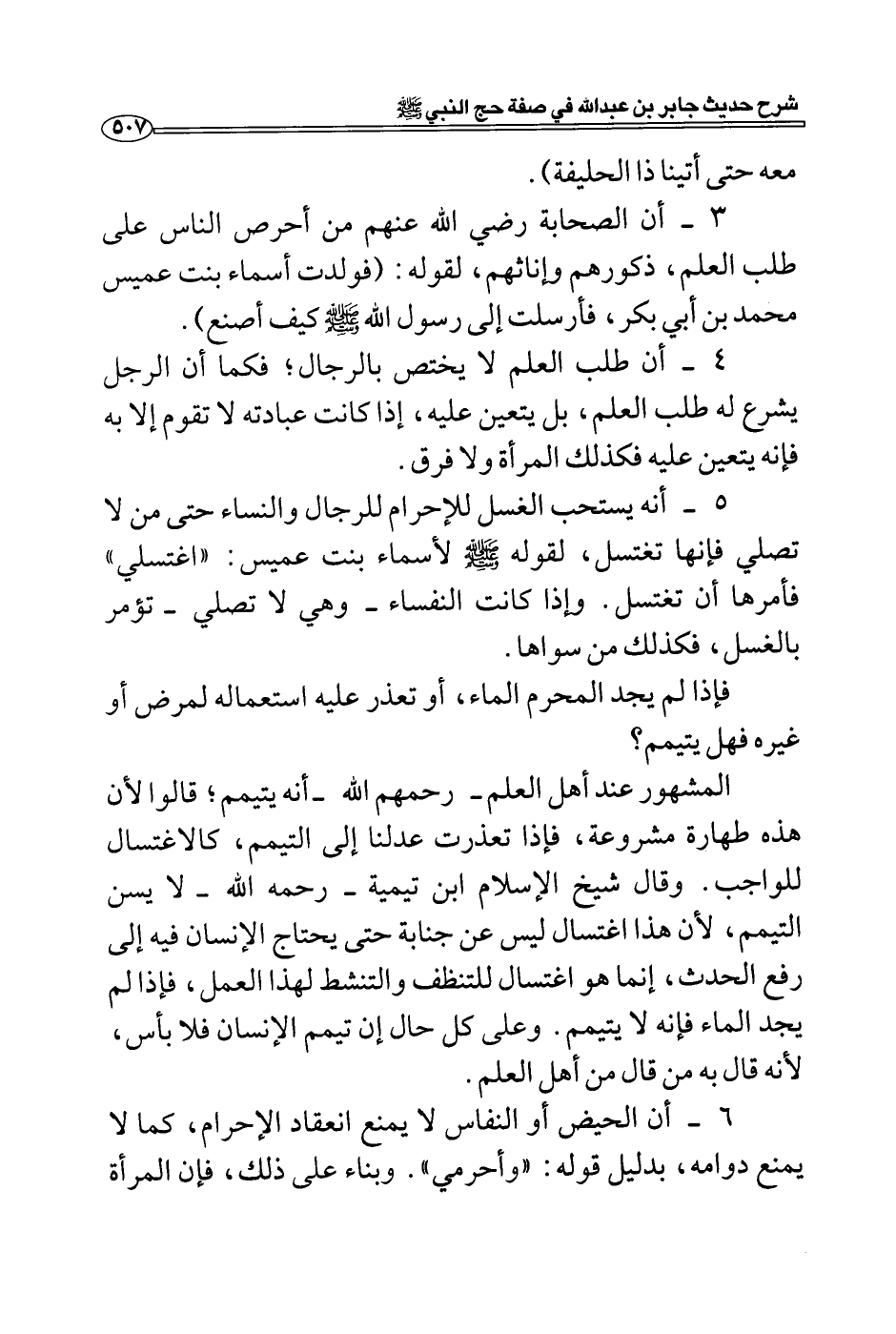 شرح حديث جابر بن عبدالله في صفة حج النبي ﷺ ٥٠٧

معه حتى أتينا ذا الحليفة).

٣ ـ أن الصحابة رضي الله عنهم من أحرص الناس على طلب العلم، ذكورهم وإناثهم، لقوله: (فولدت أسماء بنت عميس محمد بن أبي بكر، فأرسلت إلى رسول الله ﷺ كيف أصنع).

٤ ـ أن طلب العلم لا يختص بالرجال؛ فكما أن الرجل يشرع له طلب العلم، بل يتعين عليه، إذا كانت عبادته لا تقوم إلا به فإنه يتعين عليه فكذلك المرأة ولا فرق.

٥ ـ أنه يستحب الغسل للإحرام للرجال والنساء حتى من لا تصلي فإنها تغتسل، لقوله ﷺ لأسماء بنت عميس: «اغتسلي» فأمرها أن تغتسل. وإذا كانت النفساء ـ وهي لا تصلي ـ تؤمر بالغسل، فكذلك من سواها.

فإذا لم يجد المحرم الماء، أو تعذر عليه استعماله لمرض أو غيره فهل يتيمم؟

المشهور عند أهل العلم ـ رحمهم الله ـ أنه يتيمم؛ قالوا لأن هذه طهارة مشروعة، فإذا تعذرت عدلنا إلى التيمم، كالاغتسال للواجب. وقال شيخ الإسلام ابن تيمية ـ رحمه الله ـ لا يسن التيمم، لأن هذا اغتسال ليس عن جنابة حتى يحتاج الإنسان فيه إلى رفع الحدث، إنما هو اغتسال للتنظف والتنشط لهذا العمل، فإذا لم يجد الماء فإنه لا يتيمم. وعلى كل حال إن تيمم الإنسان فلا بأس، لأنه قال به من قال من أهل العلم.

٦ ـ أن الحيض أو النفاس لا يمنع انعقاد الإحرام، كما لا يمنع دوامه، بدليل قوله: «وأحرمي». وبناء على ذلك، فإن المرأة